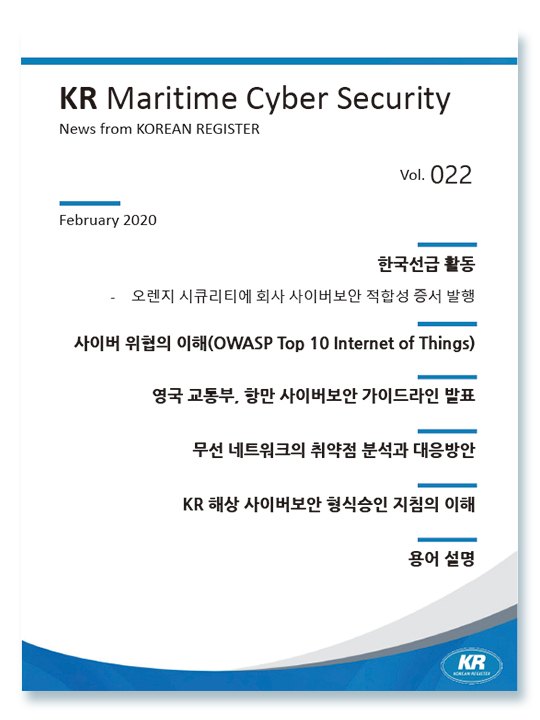 KR Maritime Cyber Security
News from KOREAN REGISTER

Vol. 022

February 2020

한국선급 활동

- 오렌지 시큐리티에 회사 사이버보안 적합성 증서 발행

사이버 위협의 이해(OWASP Top 10 Internet of Things)

영국 교통부, 항만 사이버보안 가이드라인 발표

무선 네트워크의 취약점 분석과 대응방안

KR 해상 사이버보안 형식승인 지침의 이해

용어 설명

KR
KOREAN REGISTER